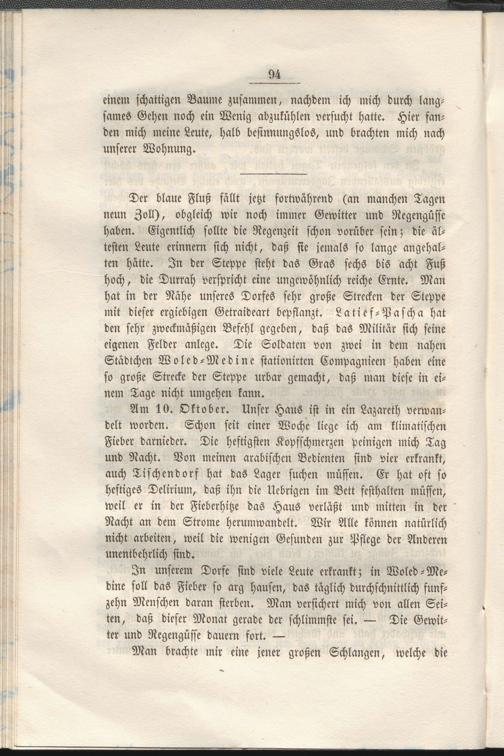 94

einem schattigen Baume zusammen, nachdem ich mich durch langsames Gehen noch ein Wenig abzukühlen versucht hatte. Hier fanden mich meine Leute, halb besinnungslos, und brachten mich nach unserer Wohnung.

Der blaue Fluß fällt jetzt fortwährend (an manchen Tagen neun Zoll), obgleich wir noch immer Gewitter und Regengüsse haben. Eigentlich sollte die Regenzeit schon vorüber sein; die ältesten Leute erinnern sich nicht, daß sie jemals so lange angehalten hätte. In der Steppe steht das Gras sechs bis acht Fuß hoch, die Durrah verspricht eine ungewöhnlich reiche Ernte. Man hat in der Nähe unseres Dorfes sehr große Strecken der Steppe mit dieser ergiebigen Getraideart bepflanzt. Latief-Pascha hat den sehr zweckmäßigen Befehl gegeben, daß das Militär sich seine eigenen Felder anlege. Die Soldaten von zwei in dem nahen Städtchen Woled-Medine stationirten Compagnieen haben eine so große Strecke der Steppe urbar gemacht, daß man diese in einem Tage nicht umgehen kann.

Am 10. Oktober. Unser Haus ist in ein Lazareth verwandelt worden. Schon seit einer Woche liege ich am klimatischen Fieber darnieder. Die heftigsten Kopfschmerzen peinigen mich Tag und Nacht. Von meinen arabischen Bedienten sind vier erkrankt, auch Tischendorf hat das Lager suchen müssen. Er hat oft so heftiges Delirium, daß ihn die Uebrigen im Bett festhalten müssen, weil er in der Fieberhitze das Haus verläßt und mitten in der Nacht an dem Strome herumwandelt. Wir Alle können natürlich nicht arbeiten, weil die wenigen Gesunden zur Pflege der Anderen unentbehrlich sind.

In unserem Dorfe sind viele Leute erkrankt; in Woled-Medine soll das Fieber so arg hausen, das täglich durchschnittlich funfzehn Menschen daran sterben. Man versichert mich von allen Seiten, daß dieser Monat gerade der schlimmste sei. — Die Gewitter und Regengüsse dauern fort. —

Man brachte mir eine jener großen Schlangen, welche die